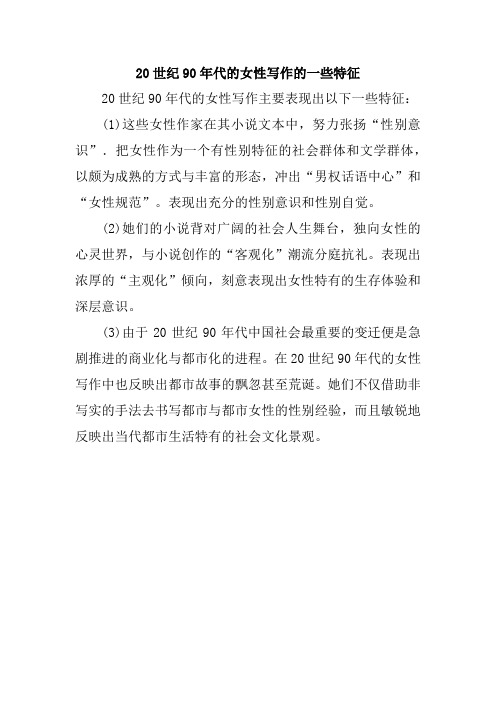 20世纪90年代的女性写作的一些特征

20世纪90年代的女性写作主要表现出以下一些特征：

(1)这些女性作家在其小说文本中，努力张扬“性别意识”．把女性作为一个有性别特征的社会群体和文学群体，以颇为成熟的方式与丰富的形态，冲出“男权话语中心”和“女性规范”。表现出充分的性别意识和性别自觉。

(2)她们的小说背对广阔的社会人生舞台，独向女性的心灵世界，与小说创作的“客观化”潮流分庭抗礼。表现出浓厚的“主观化”倾向，刻意表现出女性特有的生存体验和深层意识。

(3)由于20世纪90年代中国社会最重要的变迁便是急剧推进的商业化与都市化的进程。在20世纪90年代的女性写作中也反映出都市故事的飘忽甚至荒诞。她们不仅借助非写实的手法去书写都市与都市女性的性别经验，而且敏锐地反映出当代都市生活特有的社会文化景观。